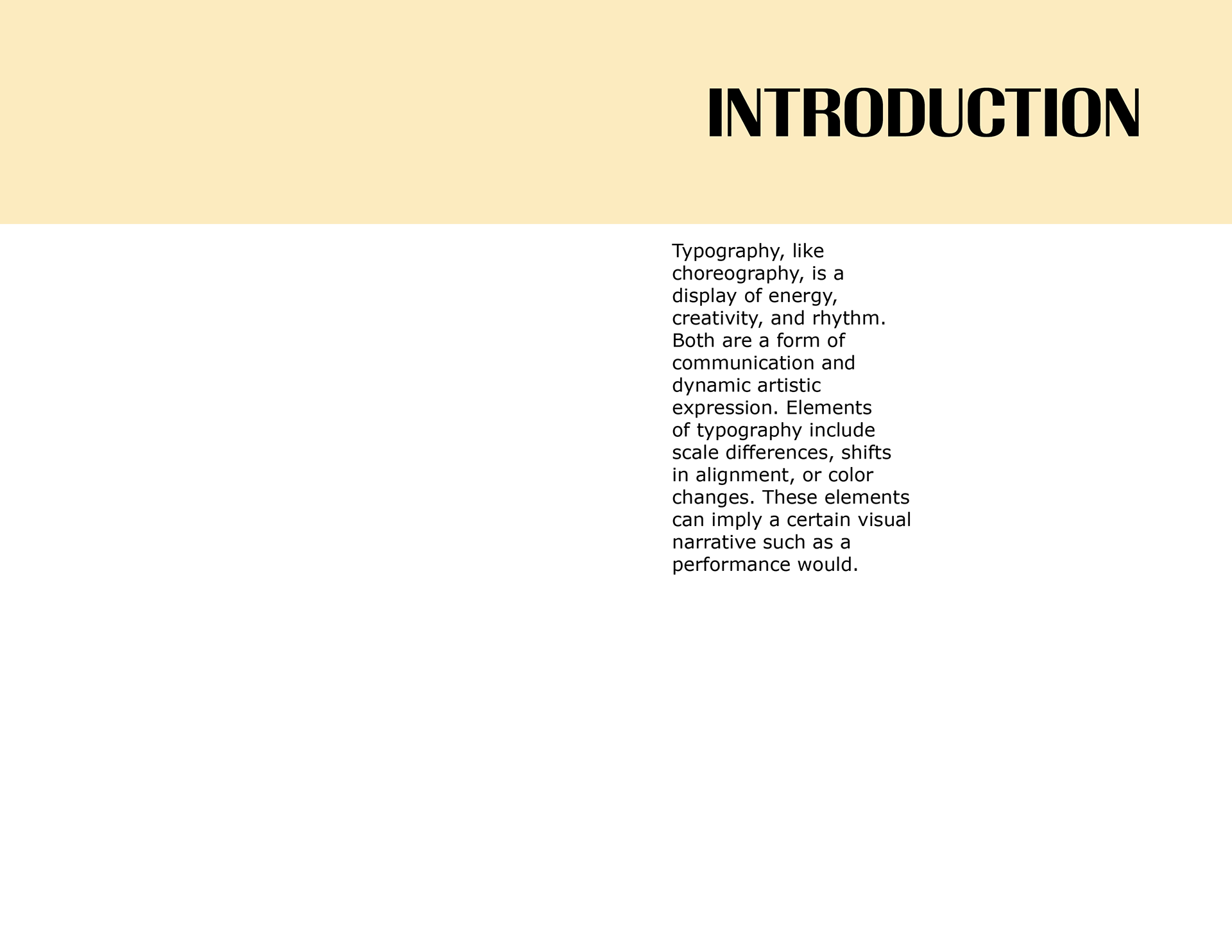 INTRODUCTION

Typography, like choreography, is a display of energy, creativity, and rhythm. Both are a form of communication and dynamic artistic expression. Elements of typography include scale differences, shifts in alignment, or color changes. These elements can imply a certain visual narrative such as a performance would.